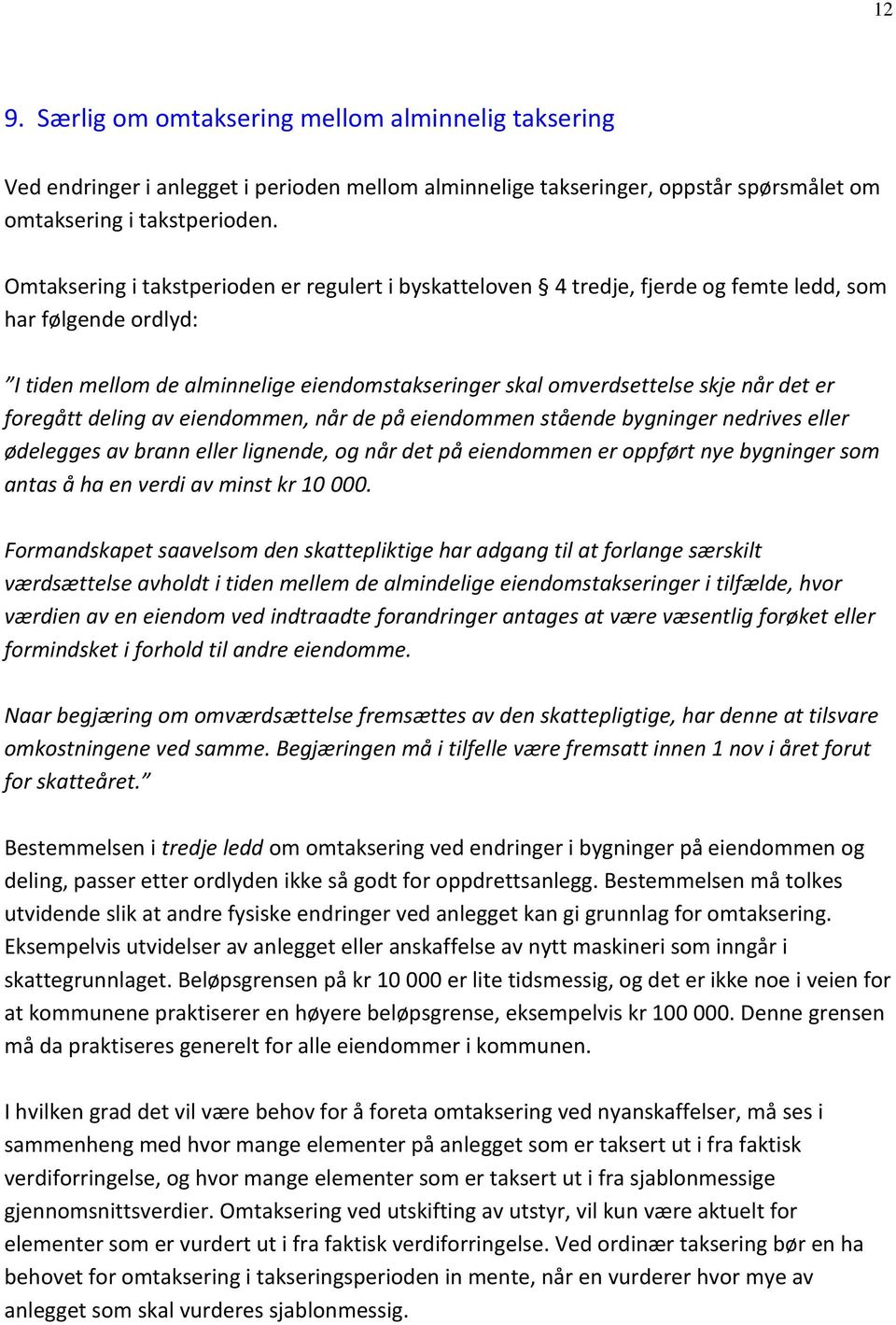 12

9. Særlig om omtaksering mellom alminnelig taksering

Ved endringer i anlegget i perioden mellom alminnelige takseringer, oppstår spørsmålet om omtaksering i takstperioden.

Omtaksering i takstperioden er regulert i byskatteloven § 4 tredje, fjerde og femte ledd, som har følgende ordlyd:

"I tiden mellom de alminnelige eiendomstakseringer skal omverdsettelse skje når det er foregått deling av eiendommen, når de på eiendommen stående bygninger nedrives eller ødelegges av brann eller lignende, og når det på eiendommen er oppført nye bygninger som antas å ha en verdi av minst kr 10 000.

Formandskapet saavelsom den skattepliktige har adgang til at forlange særskilt værdsættelse avholdt i tiden mellem de almindelige eiendomstakseringer i tilfælde, hvor værdien av en eiendom ved indtraadte forandringer antages at være væsentlig forøket eller formindsket i forhold til andre eiendomme.

Naar begjæring om omværdsættelse fremsættes av den skattepligtige, har denne at tilsvare omkostningene ved samme. Begjæringen må i tilfelle være fremsatt innen 1 nov i året forut for skatteåret."

Bestemmelsen i tredje ledd om omtaksering ved endringer i bygninger på eiendommen og deling, passer etter ordlyden ikke så godt for oppdrettsanlegg. Bestemmelsen må tolkes utvidende slik at andre fysiske endringer ved anlegget kan gi grunnlag for omtaksering. Eksempelvis utvidelser av anlegget eller anskaffelse av nytt maskineri som inngår i skattegrunnlaget. Beløpsgrensen på kr 10 000 er lite tidsmessig, og det er ikke noe i veien for at kommunene praktiserer en høyere beløpsgrense, eksempelvis kr 100 000. Denne grensen må da praktiseres generelt for alle eiendommer i kommunen.

I hvilken grad det vil være behov for å foreta omtaksering ved nyanskaffelser, må ses i sammenheng med hvor mange elementer på anlegget som er taksert ut i fra faktisk verdiforringelse, og hvor mange elementer som er taksert ut i fra sjablonmessige gjennomsnittsverdier. Omtaksering ved utskifting av utstyr, vil kun være aktuelt for elementer som er vurdert ut i fra faktisk verdiforringelse. Ved ordinær taksering bør en ha behovet for omtaksering i takseringsperioden in mente, når en vurderer hvor mye av anlegget som skal vurderes sjablonmessig.